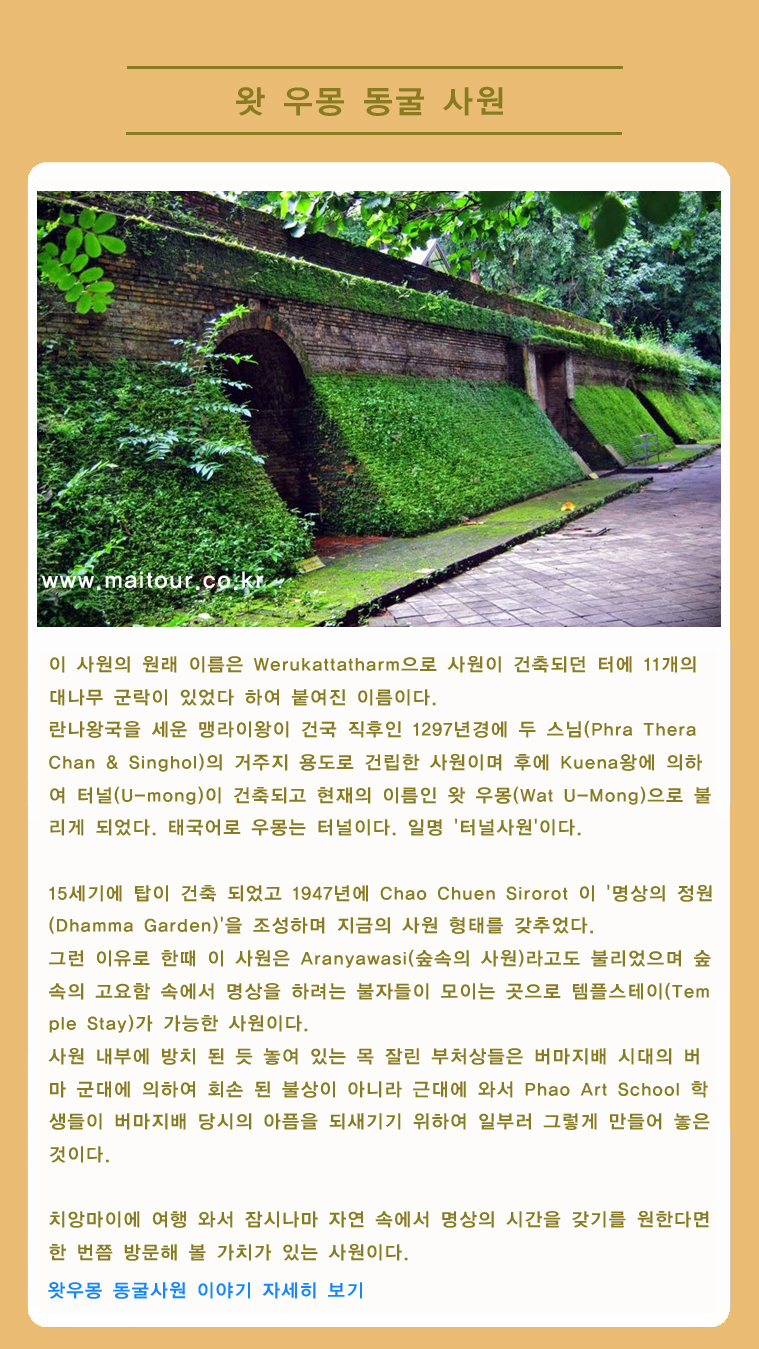 왓 우몽 동굴 사원

www.maitour.co.kr

이 사원의 원래 이름은 Werukattatharm으로 사원이 건축되던 터에 11개의 대나무 군락이 있었다 하여 붙여진 이름이다.
란나왕국을 세운 맹라이왕이 건국 직후인 1297년경에 두 스님(Phra Thera Chan & Singhol)의 거주지 용도로 건립한 사원이며 후에 Kuena왕에 의하여 터널(U-mong)이 건축되고 현재의 이름인 왓 우몽(Wat U-Mong)으로 불리게 되었다. 태국어로 우몽는 터널이다. 일명 '터널사원'이다.

15세기에 탑이 건축 되었고 1947년에 Chao Chuen Sirorot 이 '명상의 정원(Dhamma Garden)'을 조성하며 지금의 사원 형태를 갖추었다.
그런 이유로 한때 이 사원은 Aranyawasi(숲속의 사원)라고도 불리었으며 숲속의 고요함 속에서 명상을 하려는 불자들이 모이는 곳으로 템플스테이(Temple Stay)가 가능한 사원이다.
사원 내부에 방치 된 듯 놓여 있는 목 잘린 부처상들은 버마지배 시대의 버마 군대에 의하여 회손 된 불상이 아니라 근대에 와서 Phao Art School 학생들이 버마지배 당시의 아픔을 되새기기 위하여 일부러 그렇게 만들어 놓은 것이다.

치앙마이에 여행 와서 잠시나마 자연 속에서 명상의 시간을 갖기를 원한다면 한 번쯤 방문해 볼 가치가 있는 사원이다.
왓우몽 동굴사원 이야기 자세히 보기